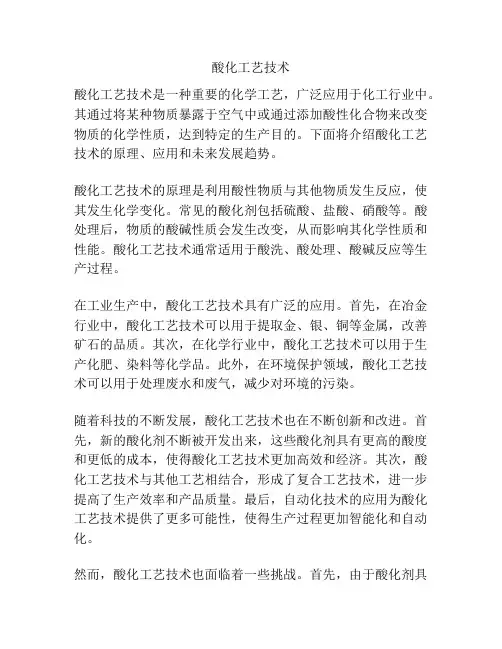 酸化工艺技术

酸化工艺技术是一种重要的化学工艺，广泛应用于化工行业中。其通过将某种物质暴露于空气中或通过添加酸性化合物来改变物质的化学性质，达到特定的生产目的。下面将介绍酸化工艺技术的原理、应用和未来发展趋势。

酸化工艺技术的原理是利用酸性物质与其他物质发生反应，使其发生化学变化。常见的酸化剂包括硫酸、盐酸、硝酸等。酸处理后，物质的酸碱性质会发生改变，从而影响其化学性质和性能。酸化工艺技术通常适用于酸洗、酸处理、酸碱反应等生产过程。

在工业生产中，酸化工艺技术具有广泛的应用。首先，在冶金行业中，酸化工艺技术可以用于提取金、银、铜等金属，改善矿石的品质。其次，在化学行业中，酸化工艺技术可以用于生产化肥、染料等化学品。此外，在环境保护领域，酸化工艺技术可以用于处理废水和废气，减少对环境的污染。

随着科技的不断发展，酸化工艺技术也在不断创新和改进。首先，新的酸化剂不断被开发出来，这些酸化剂具有更高的酸度和更低的成本，使得酸化工艺技术更加高效和经济。其次，酸化工艺技术与其他工艺相结合，形成了复合工艺技术，进一步提高了生产效率和产品质量。最后，自动化技术的应用为酸化工艺技术提供了更多可能性，使得生产过程更加智能化和自动化。

然而，酸化工艺技术也面临着一些挑战。首先，由于酸化剂具